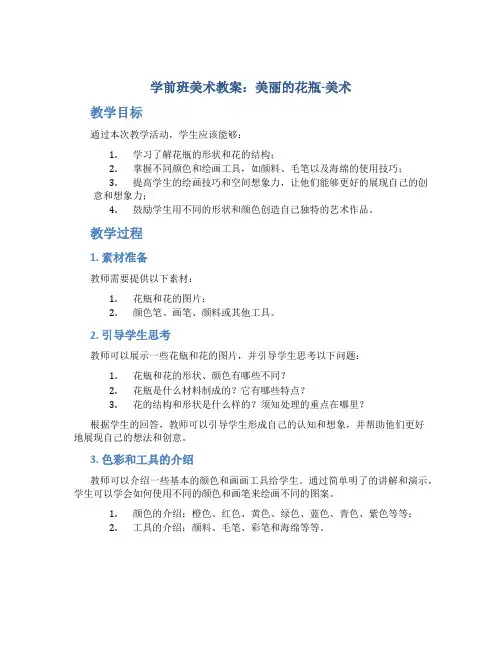 学前班美术教案：美丽的花瓶-美术

教学目标

通过本次教学活动，学生应该能够：

1. 学习了解花瓶的形状和花的结构；
2. 掌握不同颜色和绘画工具，如颜料、毛笔以及海绵的使用技巧；
3. 提高学生的绘画技巧和空间想象力，让他们能够更好的展现自己的创意和想象力；
4. 鼓励学生用不同的形状和颜色创造自己独特的艺术作品。

教学过程

1. 素材准备

教师需要提供以下素材：

1. 花瓶和花的图片；
2. 颜色笔、画笔、颜料或其他工具。

2. 引导学生思考

教师可以展示一些花瓶和花的图片，并引导学生思考以下问题：

1. 花瓶和花的形状、颜色有哪些不同？
2. 花瓶是什么材料制成的？它有哪些特点？
3. 花的结构和形状是什么样的？须知处理的重点在哪里？

根据学生的回答，教师可以引导学生形成自己的认知和想象，并帮助他们更好地展现自己的想法和创意。

3. 色彩和工具的介绍

教师可以介绍一些基本的颜色和画画工具给学生。通过简单明了的讲解和演示，学生可以学会如何使用不同的颜色和画笔来绘画不同的图案。

1. 颜色的介绍：橙色、红色、黄色、绿色、蓝色、青色、紫色等等；
2. 工具的介绍：颜料、毛笔、彩笔和海绵等等。